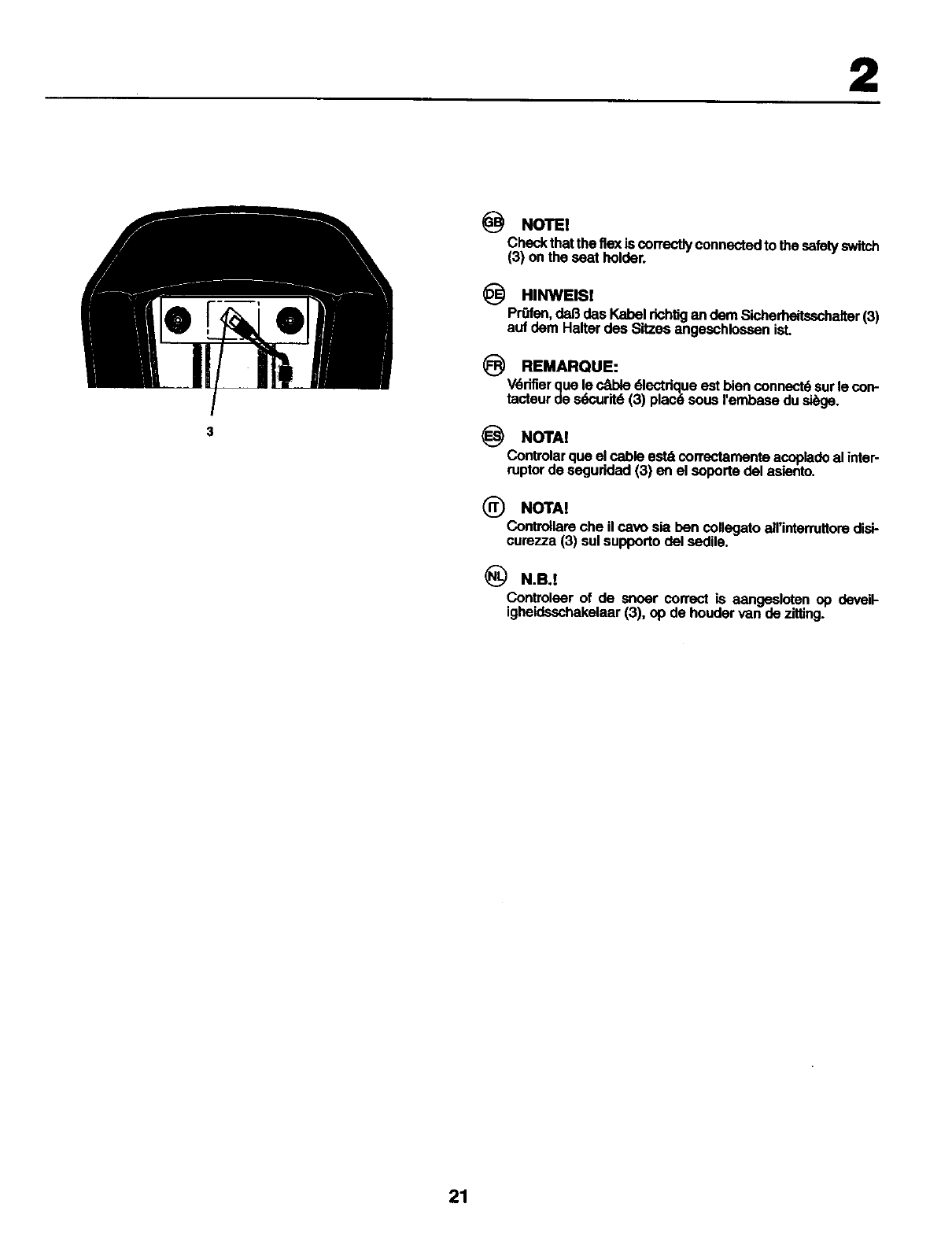 2

3

GB NOTE!
Check that the flex is correctly connected to the safety switch (3) on the seat holder.

DE HINWEIS!
Prüfen, daß das Kabel richtig an dem Sicherheitsschalter (3) auf dem Halter des Sitzes angeschlossen ist.

FR REMARQUE:
Vérifier que le câble électrique est bien connecté sur le contacteur de sécurité (3) placé sous l'embase du siège.

ES NOTA!
Controlar que el cable está correctamente acoplado al interruptor de seguridad (3) en el soporte del asiento.

IT NOTA!
Controllare che il cavo sia ben collegato all'interruttore disicurezza (3) sul supporto del sedile.

NL N.B.!
Controleer of de snoer correct is aangesloten op deveiligheidsschakelaar (3), op de houder van de zitting.

21